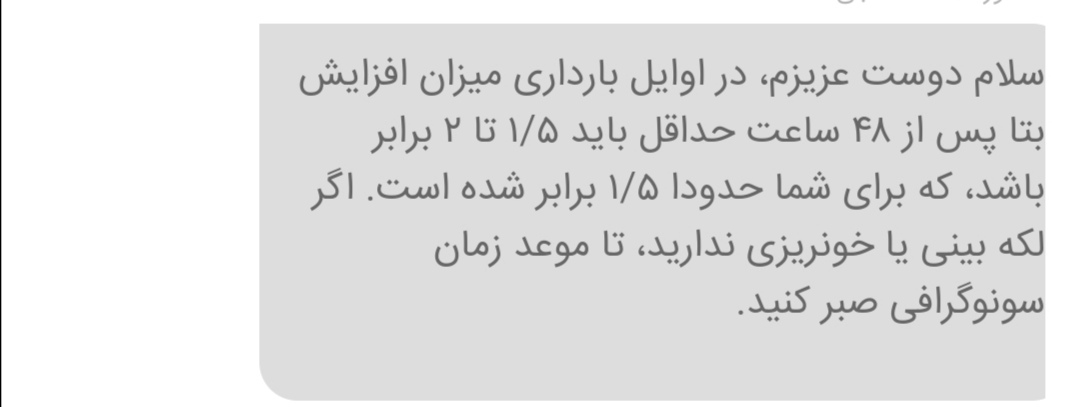 سلام دوست عزیزم، در اوایل بارداری میزان افزایش بتا پس از ۴۸ ساعت حداقل باید ۱/۵ تا ۲ برابر باشد، که برای شما حدودا ۱/۵ برابر شده است. اگر لکه بینی یا خونریزی ندارید، تا موعد زمان سونوگرافی صبر کنید.